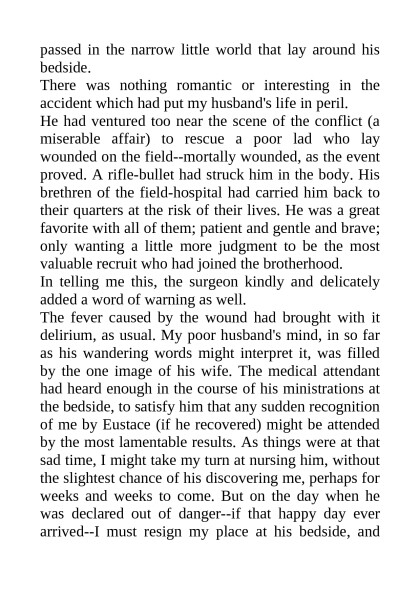 passed in the narrow little world that lay around his bedside.

There was nothing romantic or interesting in the accident which had put my husband's life in peril.

He had ventured too near the scene of the conflict (a miserable affair) to rescue a poor lad who lay wounded on the field--mortally wounded, as the event proved. A rifle-bullet had struck him in the body. His brethren of the field-hospital had carried him back to their quarters at the risk of their lives. He was a great favorite with all of them; patient and gentle and brave; only wanting a little more judgment to be the most valuable recruit who had joined the brotherhood.

In telling me this, the surgeon kindly and delicately added a word of warning as well.

The fever caused by the wound had brought with it delirium, as usual. My poor husband's mind, in so far as his wandering words might interpret it, was filled by the one image of his wife. The medical attendant had heard enough in the course of his ministrations at the bedside, to satisfy him that any sudden recognition of me by Eustace (if he recovered) might be attended by the most lamentable results. As things were at that sad time, I might take my turn at nursing him, without the slightest chance of his discovering me, perhaps for weeks and weeks to come. But on the day when he was declared out of danger--if that happy day ever arrived--I must resign my place at his bedside, and